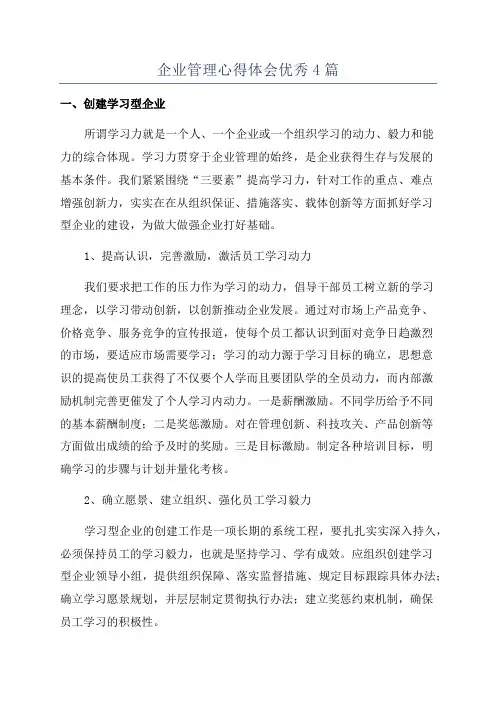 企业管理心得体会优秀4篇

一、创建学习型企业

所谓学习力就是一个人、一个企业或一个组织学习的动力、毅力和能力的综合体现。学习力贯穿于企业管理的始终，是企业获得生存与发展的基本条件。我们紧紧围绕“三要素”提高学习力，针对工作的重点、难点增强创新力，实实在在从组织保证、措施落实、载体创新等方面抓好学习型企业的建设，为做大做强企业打好基础。

1、提高认识，完善激励，激活员工学习动力

我们要求把工作的压力作为学习的动力，倡导干部员工树立新的学习理念，以学习带动创新，以创新推动企业发展。通过对市场上产品竞争、价格竞争、服务竞争的宣传报道，使每个员工都认识到面对竞争日趋激烈的市场，要适应市场需要学习；学习的动力源于学习目标的确立，思想意识的提高使员工获得了不仅要个人学而且要团队学的全员动力，而内部激励机制完善更催发了个人学习内动力。一是薪酬激励。不同学历给予不同的基本薪酬制度；二是奖惩激励。对在管理创新、科技攻关、产品创新等方面做出成绩的给予及时的奖励。三是目标激励。制定各种培训目标，明确学习的步骤与计划并量化考核。

2、确立愿景、建立组织、强化员工学习毅力

学习型企业的创建工作是一项长期的系统工程，要扎扎实实深入持久，必须保持员工的学习毅力，也就是坚持学习、学有成效。应组织创建学习型企业领导小组，提供组织保障、落实监督措施、规定目标跟踪具体办法；确立学习愿景规划，并层层制定贯彻执行办法；建立奖惩约束机制，确保员工学习的积极性。